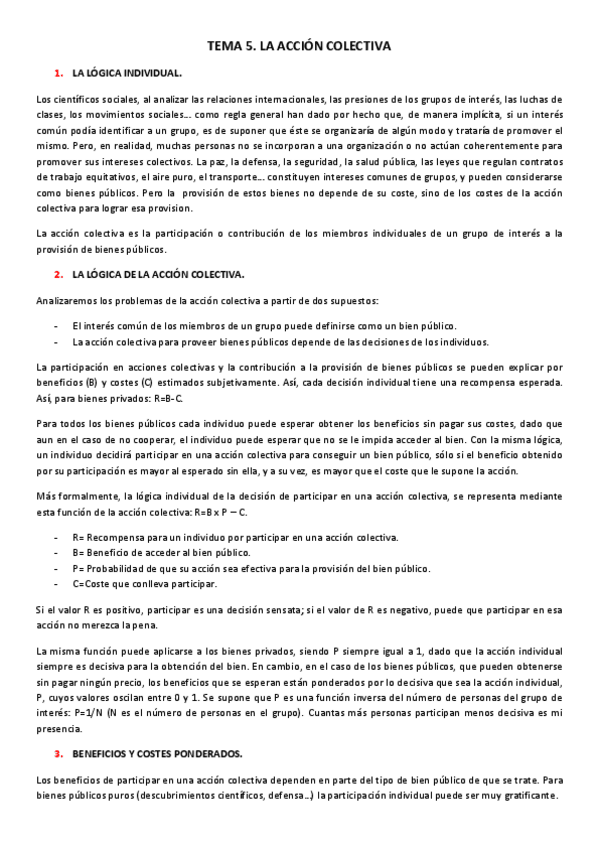 TEMA 5. LA ACCIÓN COLECTIVA

1. LA LÓGICA INDIVIDUAL.

Los científicos sociales, al analizar las relaciones internacionales, las presiones de los grupos de interés, las luchas de clases, los movimientos sociales… como regla general han dado por hecho que, de manera implícita, si un interés común podía identificar a un grupo, es de suponer que éste se organizaría de algún modo y trataría de promover el mismo. Pero, en realidad, muchas personas no se incorporan a una organización o no actúan coherentemente para promover sus intereses colectivos. La paz, la defensa, la seguridad, la salud pública, las leyes que regulan contratos de trabajo equitativos, el aire puro, el transporte… constituyen intereses comunes de grupos, y pueden considerarse como bienes públicos. Pero la provisión de estos bienes no depende de su coste, sino de los costes de la acción colectiva para lograr esa provision.

La acción colectiva es la participación o contribución de los miembros individuales de un grupo de interés a la provisión de bienes públicos.

2. LA LÓGICA DE LA ACCIÓN COLECTIVA.

Analizaremos los problemas de la acción colectiva a partir de dos supuestos:

- El interés común de los miembros de un grupo puede definirse como un bien público.
- La acción colectiva para proveer bienes públicos depende de las decisiones de los individuos.

La participación en acciones colectivas y la contribución a la provisión de bienes públicos se pueden explicar por beneficios (B) y costes (C) estimados subjetivamente. Así, cada decisión individual tiene una recompensa esperada. Así, para bienes privados: R=B-C.

Para todos los bienes públicos cada individuo puede esperar obtener los beneficios sin pagar sus costes, dado que aun en el caso de no cooperar, el individuo puede esperar que no se le impida acceder al bien. Con la misma lógica, un individuo decidirá participar en una acción colectiva para conseguir un bien público, sólo si el beneficio obtenido por su participación es mayor al esperado sin ella, y a su vez, es mayor que el coste que le supone la acción.

Más formalmente, la lógica individual de la decisión de participar en una acción colectiva, se representa mediante esta función de la acción colectiva: R=B x P – C.

- R= Recompensa para un individuo por participar en una acción colectiva.
- B= Beneficio de acceder al bien público.
- P= Probabilidad de que su acción sea efectiva para la provisión del bien público.
- C=Coste que conlleva participar.

Si el valor R es positivo, participar es una decisión sensata; si el valor de R es negativo, puede que participar en esa acción no merezca la pena.

La misma función puede aplicarse a los bienes privados, siendo P siempre igual a 1, dado que la acción individual siempre es decisiva para la obtención del bien. En cambio, en el caso de los bienes públicos, que pueden obtenerse sin pagar ningún precio, los beneficios que se esperan están ponderados por lo decisiva que sea la acción individual, P, cuyos valores oscilan entre 0 y 1. Se supone que P es una función inversa del número de personas del grupo de interés: P=1/N (N es el número de personas en el grupo). Cuantas más personas participan menos decisiva es mi presencia.

3. BENEFICIOS Y COSTES PONDERADOS.

Los beneficios de participar en una acción colectiva dependen en parte del tipo de bien público de que se trate. Para bienes públicos puros (descubrimientos científicos, defensa…) la participación individual puede ser muy gratificante.